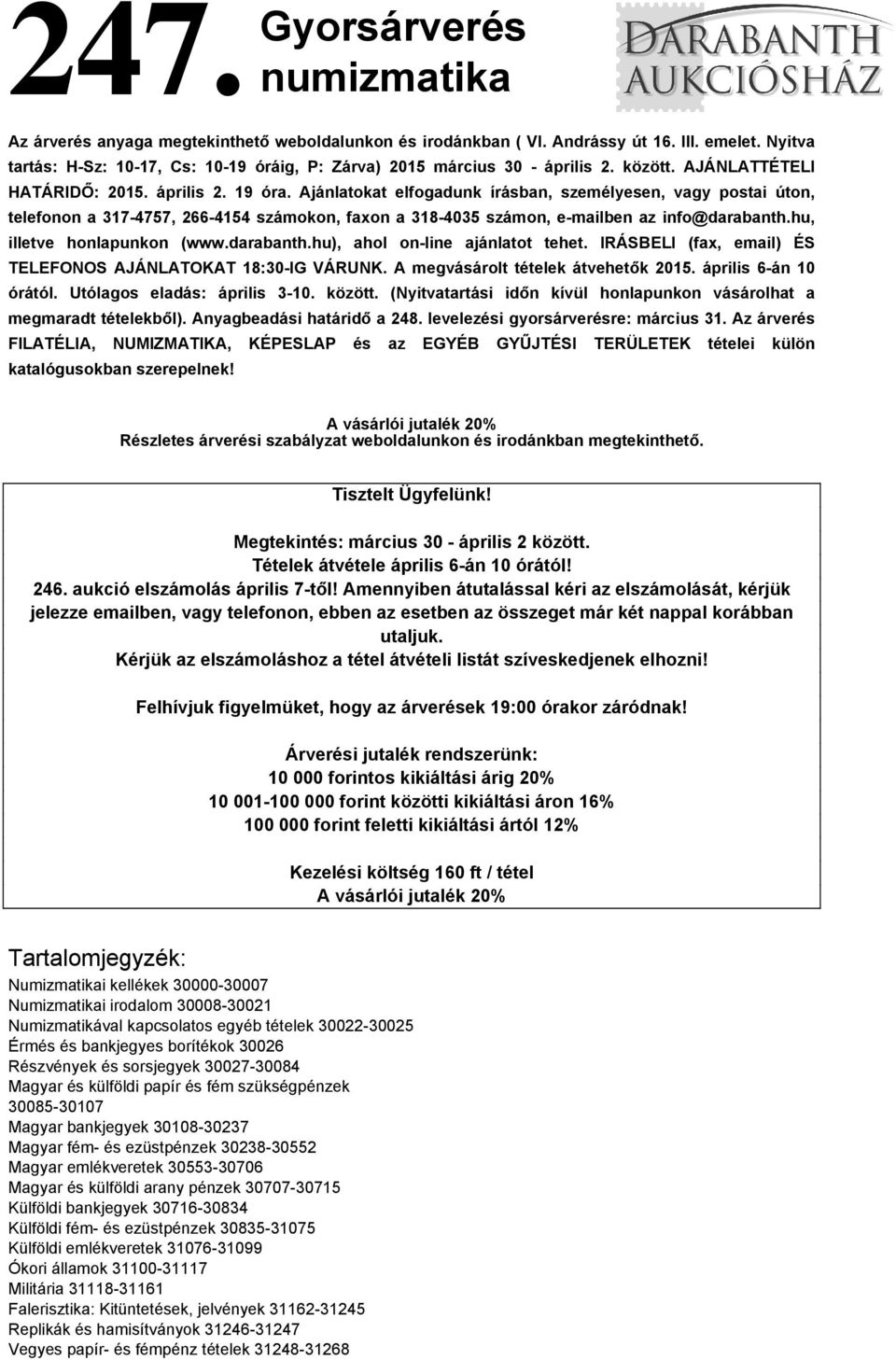 247. Gyorsárverés numizmatika

DARABANTH AUKCIÓSHÁZ

Az árverés anyaga megtekinthető weboldalunkon és irodánkban ( VI. Andrássy út 16. III. emelet. Nyitva tartás: H-Sz: 10-17, Cs: 10-19 óráig, P: Zárva) 2015 március 30 - április 2. között. AJÁNLATTÉTELI HATÁRIDŐ: 2015. április 2. 19 óra. Ajánlatokat elfogadunk írásban, személyesen, vagy postai úton, telefonon a 317-4757, 266-4154 számokon, faxon a 318-4035 számon, e-mailben az info@darabanth.hu, illetve honlapunkon (www.darabanth.hu), ahol on-line ajánlatot tehet. IRÁSBELI (fax, email) ÉS TELEFONOS AJÁNLATOKAT 18:30-IG VÁRUNK. A megvásárolt tételek átvehetők 2015. április 6-án 10 órától. Utólagos eladás: április 3-10. között. (Nyitvatartási időn kívül honlapunkon vásárolhat a megmaradt tételekből). Anyagbeadási határidő a 248. levelezési gyorsárverésre: március 31. Az árverés FILATÉLIA, NUMIZMATIKA, KÉPESLAP és az EGYÉB GYŰJTÉSI TERÜLETEK tételei külön katalógusokban szerepelnek!

A vásárlói jutalék 20%
Részletes árverési szabályzat weboldalunkon és irodánkban megtekinthető.

Tisztelt Ügyfelünk!

Megtekintés: március 30 - április 2 között.
Tételek átvétele április 6-án 10 órától!
246. aukció elszámolás április 7-től! Amennyiben átutalással kéri az elszámolását, kérjük jelezze emailben, vagy telefonon, ebben az esetben az összeget már két nappal korábban utaljuk.
Kérjük az elszámoláshoz a tétel átvételi listát szíveskedjenek elhozni!

Felhívjuk figyelmüket, hogy az árverések 19:00 órakor záródnak!

Árverési jutalék rendszerünk:
10 000 forintos kikiáltási árig 20%
10 001-100 000 forint közötti kikiáltási áron 16%
100 000 forint feletti kikiáltási ártól 12%

Kezelési költség 160 ft / tétel
A vásárlói jutalék 20%

Tartalomjegyzék:
Numizmatikai kellékek 30000-30007
Numizmatikai irodalom 30008-30021
Numizmatikával kapcsolatos egyéb tételek 30022-30025
Érmés és bankjegyes borítékok 30026
Részvények és sorsjegyek 30027-30084
Magyar és külföldi papír és fém szükségpénzek 30085-30107
Magyar bankjegyek 30108-30237
Magyar fém- és ezüstpénzek 30238-30552
Magyar emlékveretek 30553-30706
Magyar és külföldi arany pénzek 30707-30715
Külföldi bankjegyek 30716-30834
Külföldi fém- és ezüstpénzek 30835-31075
Külföldi emlékveretek 31076-31099
Ókori államok 31100-31117
Militária 31118-31161
Falerisztika: Kitüntetések, jelvények 31162-31245
Replikák és hamisítványok 31246-31247
Vegyes papír- és fémpénz tételek 31248-31268